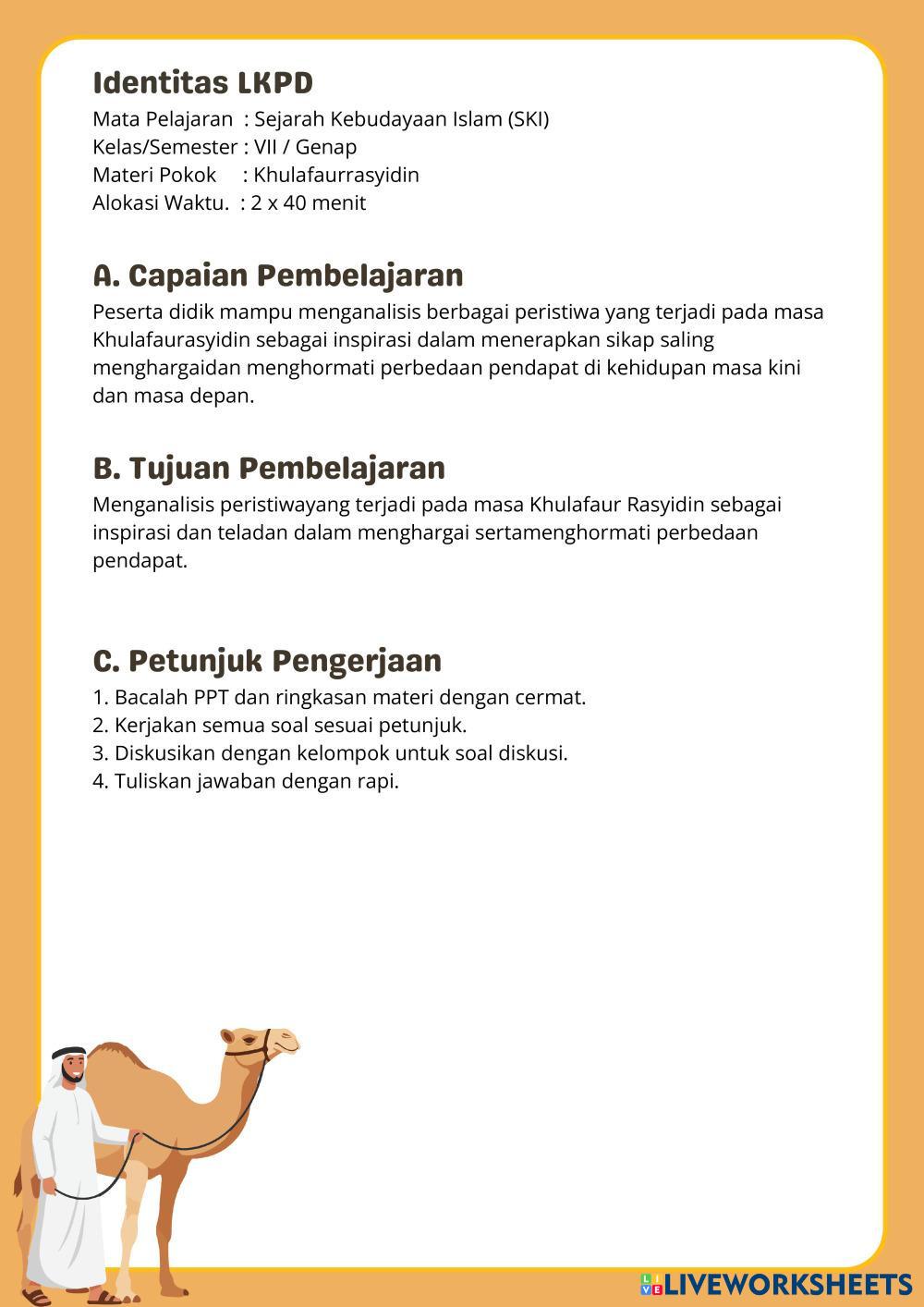 Identitas LKPD
Mata Pelajaran : Sejarah Kebudayaan Islam (SKI)
Kelas/Semester : VII / Genap
Materi Pokok : Khulafaurrasyidin
Alokasi Waktu. : 2 x 40 menit

A. Capaian Pembelajaran
Peserta didik mampu menganalisis berbagai peristiwa yang terjadi pada masa Khulafaurasyidin sebagai inspirasi dalam menerapkan sikap saling menghargaidan menghormati perbedaan pendapat di kehidupan masa kini dan masa depan.

B. Tujuan Pembelajaran
Menganalisis peristiwayang terjadi pada masa Khulafaur Rasyidin sebagai inspirasi dan teladan dalam menghargai sertamenghormati perbedaan pendapat.

C. Petunjuk Pengerjaan
1. Bacalah PPT dan ringkasan materi dengan cermat.
2. Kerjakan semua soal sesuai petunjuk.
3. Diskusikan dengan kelompok untuk soal diskusi.
4. Tuliskan jawaban dengan rapi.

LIVEWORKSHEETS